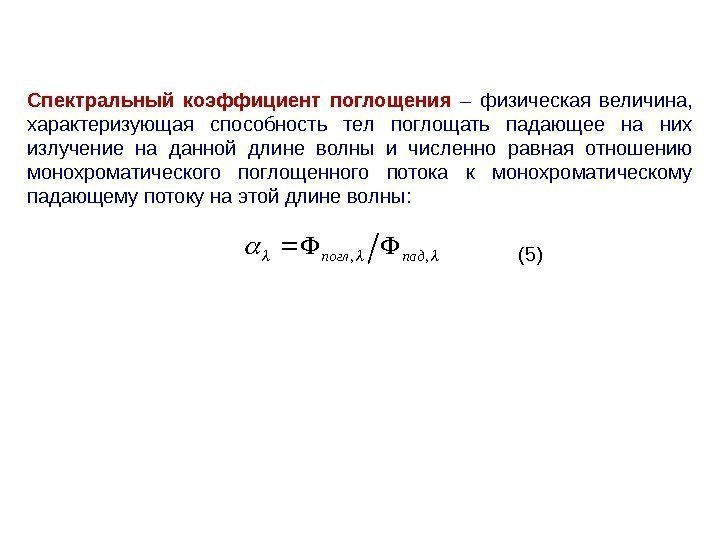 Спектральный коэффициент поглощения – физическая величина, характеризующая способность тел поглощать падающее на них излучение на данной длине волны и численно равная отношению монохроматического поглощенного потока к монохроматическому падающему потоку на этой длине волны:

$\alpha_{\lambda} = \Phi_{погл,\lambda} / \Phi_{пад,\lambda}$ (5)